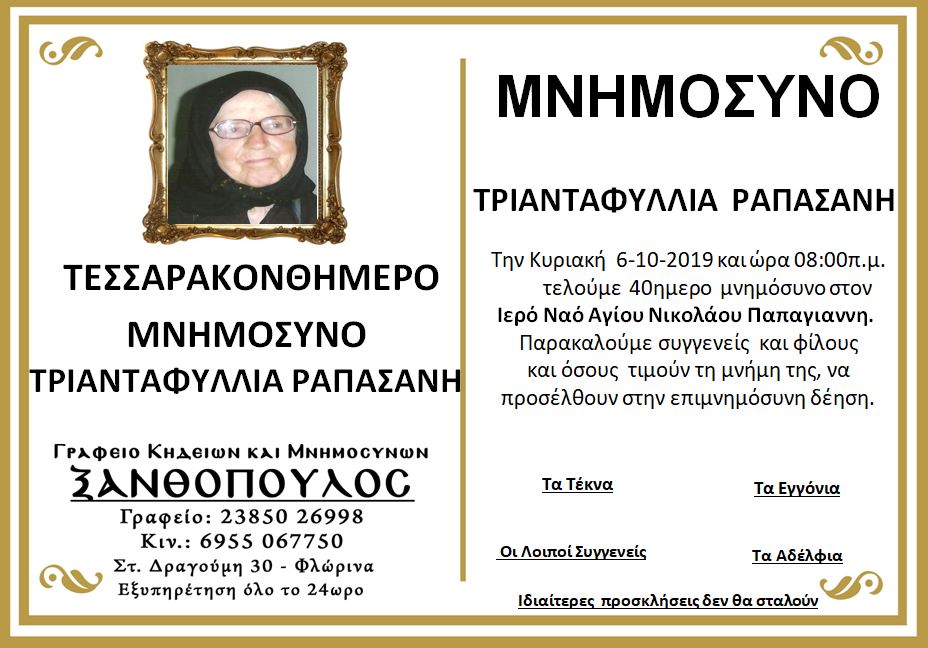 ΤΕΣΣΑΡΑΚΟΝΘΗΜΕΡΟ

ΜΝΗΜΟΣΥΝΟ

ΤΡΙΑΝΤΑΦΥΛΛΙΑ ΡΑΠΑΣΑΝΗ

Γραφειο Κηδειων και Μνημοσυνων
ΞΑΝΘΟΠΟΥΛΟΣ
Γραφείο: 23850 26998
Κιν.: 6955 067750
Στ. Δραγούμη 30 - Φλώρινα
Εξυπηρέτηση όλο το 24ωρο

ΜΝΗΜΟΣΥΝΟ

ΤΡΙΑΝΤΑΦΥΛΛΙΑ ΡΑΠΑΣΑΝΗ

Την Κυριακή 6-10-2019 και ώρα 08:00π.μ. τελούμε 40ημερο μνημόσυνο στον Ιερό Ναό Αγίου Νικολάου Παπαγιαννη. Παρακαλούμε συγγενείς και φίλους και όσους τιμούν τη μνήμη της, να προσέλθουν στην επιμνημόσυνη δέηση.

Τα Τέκνα

Τα Εγγόνια

Οι Λοιποί Συγγενείς

Τα Αδέλφια

Ιδιαίτερες προσκλήσεις δεν θα σταλούν